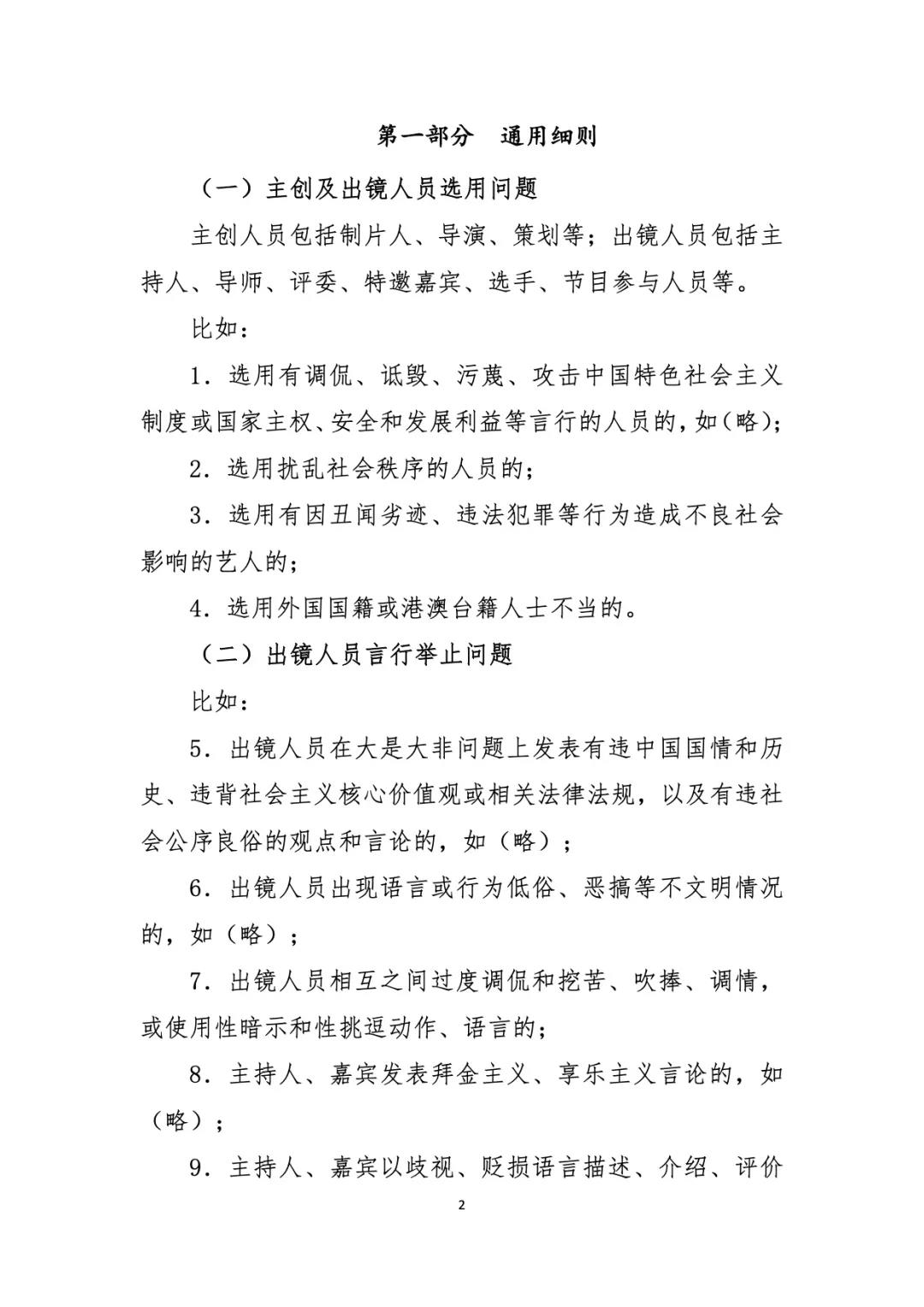 第一部分　通用细则

（一）主创及出镜人员选用问题

主创人员包括制片人、导演、策划等；出镜人员包括主持人、导师、评委、特邀嘉宾、选手、节目参与人员等。

比如：

1．选用有调侃、诋毁、污蔑、攻击中国特色社会主义制度或国家主权、安全和发展利益等言行的人员的，如（略）；

2．选用扰乱社会秩序的人员的；

3．选用有因丑闻劣迹、违法犯罪等行为造成不良社会影响的艺人的；

4．选用外国国籍或港澳台籍人士不当的。

（二）出镜人员言行举止问题

比如：

5．出镜人员在大是大非问题上发表有违中国国情和历史、违背社会主义核心价值观或相关法律法规，以及有违社会公序良俗的观点和言论的，如（略）；

6．出镜人员出现语言或行为低俗、恶搞等不文明情况的，如（略）；

7．出镜人员相互之间过度调侃和挖苦、吹捧、调情，或使用性暗示和性挑逗动作、语言的；

8．主持人、嘉宾发表拜金主义、享乐主义言论的，如（略）；

9．主持人、嘉宾以歧视、贬损语言描述、介绍、评价

2